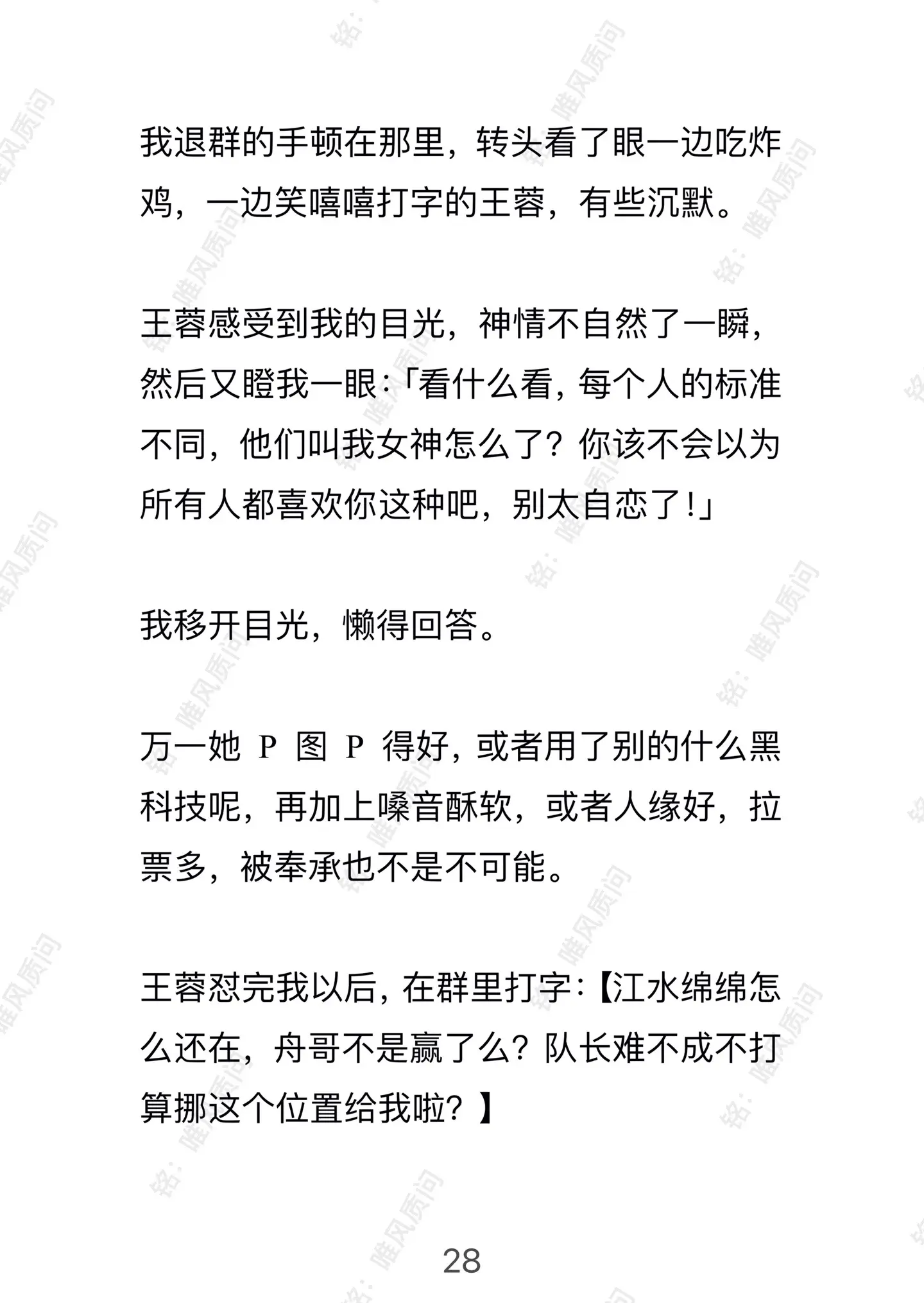 我退群的手顿在那里，转头看了眼一边吃炸鸡，一边笑嘻嘻打字的王蓉，有些沉默。

王蓉感受到我的目光，神情不自然了一瞬，然后又瞪我一眼：「看什么看，每个人的标准不同，他们叫我女神怎么了？你该不会以为所有人都喜欢你这种吧，别太自恋了！」

我移开目光，懒得回答。

万一她 P 图 P 得好，或者用了别的什么黑科技呢，再加上嗓音酥软，或者人缘好，拉票多，被奉承也不是不可能。

王蓉怼完我以后，在群里打字：【江水绵绵怎么还在，舟哥不是赢了么？队长难不成不打算挪这个位置给我啦？】

28

铭：唯风质问